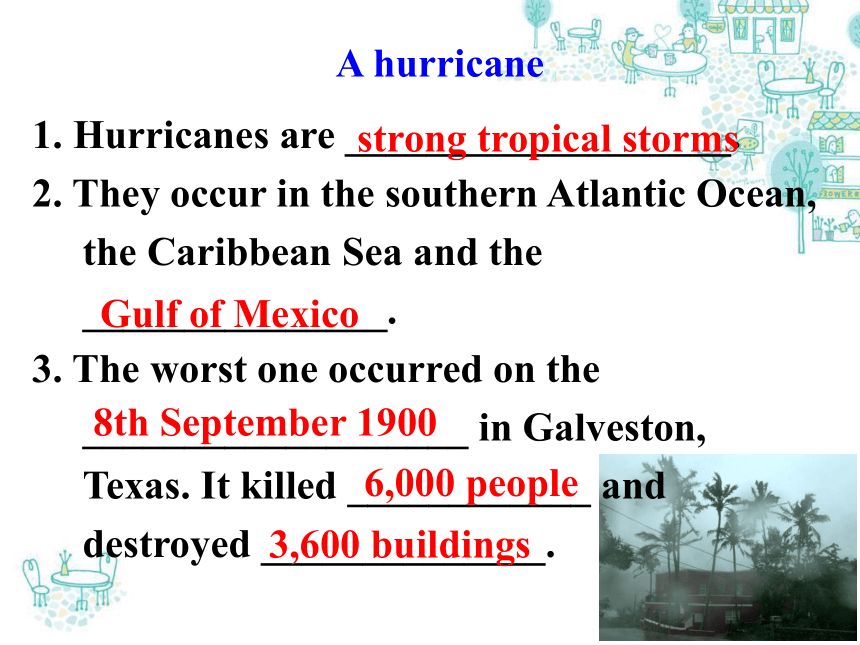 A hurricane

1. Hurricanes are strong tropical storms

2. They occur in the southern Atlantic Ocean, the Caribbean Sea and the Gulf of Mexico.

3. The worst one occurred on the 8th September 1900 in Galveston, Texas. It killed 6,000 people and destroyed 3,600 buildings.

FLOWER